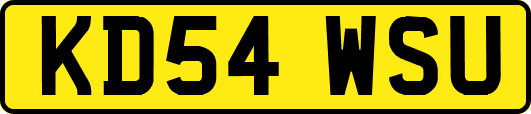 KD54 WSU